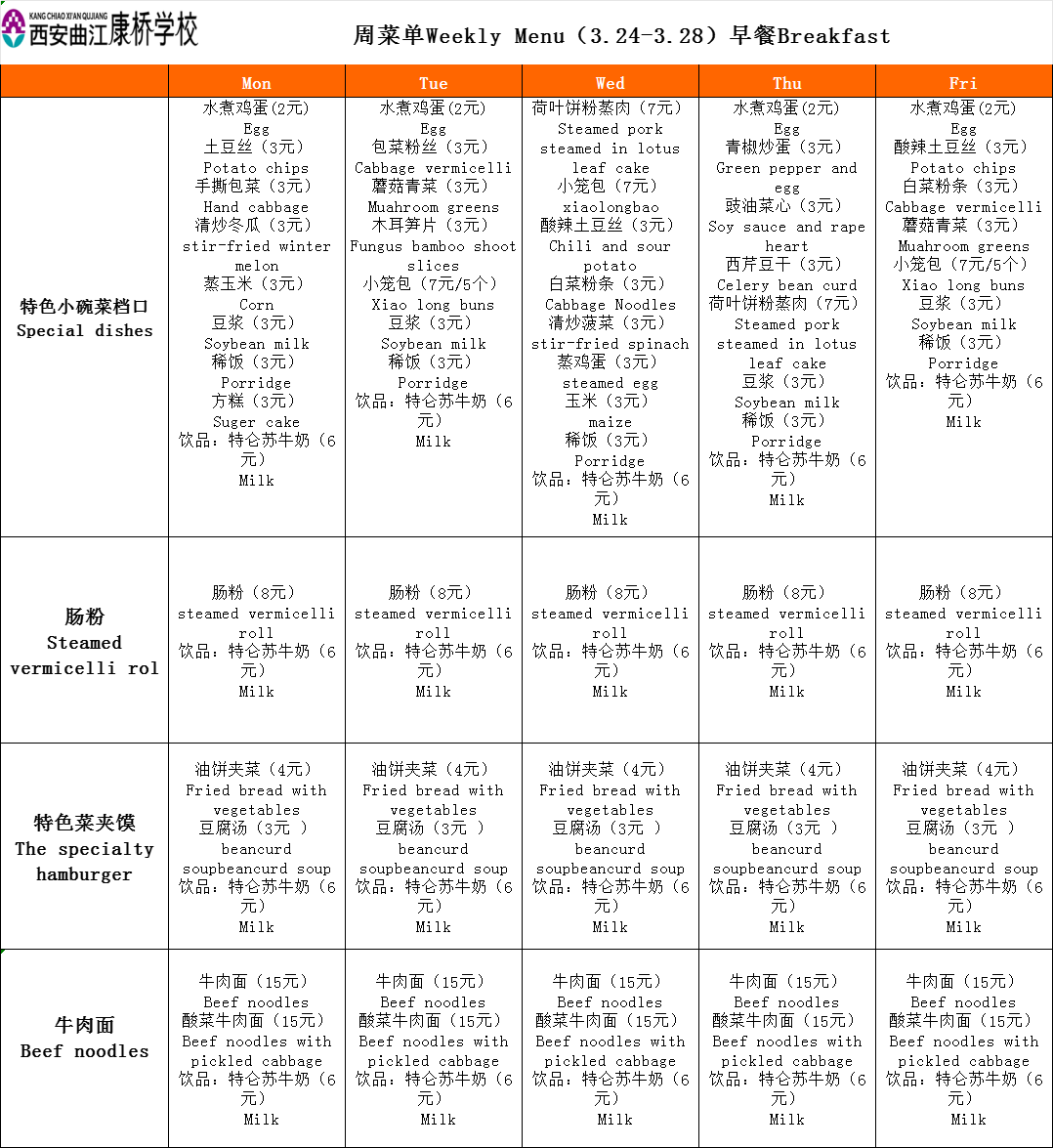 KANG CHIAO XI'AN QUJIANG
西安曲江康桥学校

周菜单Weekly Menu（3.24-3.28）早餐Breakfast

| | Mon | Tue | Wed | Thu | Fri |
|---|---|---|---|---|---|
| 特色小碗菜档口 Special dishes | 水煮鸡蛋(2元) Egg 土豆丝（3元） Potato chips 手撕包菜（3元） Hand cabbage 清炒冬瓜（3元） stir-fried winter melon 蒸玉米（3元） Corn 豆浆（3元） Soybean milk 稀饭（3元） Porridge 方糕（3元） Suger cake 饮品：特仑苏牛奶（6元） Milk | 水煮鸡蛋(2元) Egg 包菜粉丝（3元） Cabbage vermicelli 蘑菇青菜（3元） Muahroom greens 木耳笋片（3元） Fungus bamboo shoot slices 小笼包（7元/5个） Xiao long buns 豆浆（3元） Soybean milk 稀饭（3元） Porridge 饮品：特仑苏牛奶（6元） Milk | 荷叶饼粉蒸肉（7元） Steamed pork steamed in lotus leaf cake 小笼包（7元） xiaolongbao 酸辣土豆丝（3元） Chili and sour potato 白菜粉条（3元） Cabbage Noodles 清炒菠菜（3元） stir-fried spinach 蒸鸡蛋（3元） steamed egg 玉米（3元） maize 稀饭（3元） Porridge 饮品：特仑苏牛奶（6元） Milk | 水煮鸡蛋(2元) Egg 青椒炒蛋（3元） Green pepper and egg 豉油菜心（3元） Soy sauce and rape heart 西芹豆干（3元） Celery bean curd 荷叶饼粉蒸肉（7元） Steamed pork steamed in lotus leaf cake 豆浆（3元） Soybean milk 稀饭（3元） Porridge 饮品：特仑苏牛奶（6元） Milk | 水煮鸡蛋(2元) Egg 酸辣土豆丝（3元） Potato chips 白菜粉条（3元） Cabbage vermicelli 蘑菇青菜（3元） Muahroom greens 小笼包（7元/5个） Xiao long buns 豆浆（3元） Soybean milk 稀饭（3元） Porridge 饮品：特仑苏牛奶（6元） Milk |
| 肠粉 Steamed vermicelli rol | 肠粉（8元） steamed vermicelli roll 饮品：特仑苏牛奶（6元） Milk | 肠粉（8元） steamed vermicelli roll 饮品：特仑苏牛奶（6元） Milk | 肠粉（8元） steamed vermicelli roll 饮品：特仑苏牛奶（6元） Milk | 肠粉（8元） steamed vermicelli roll 饮品：特仑苏牛奶（6元） Milk | 肠粉（8元） steamed vermicelli roll 饮品：特仑苏牛奶（6元） Milk |
| 特色菜夹馍 The specialty hamburger | 油饼夹菜（4元） Fried bread with vegetables 豆腐汤（3元 ） beancurd soupbeancurd soup 饮品：特仑苏牛奶（6元） Milk | 油饼夹菜（4元） Fried bread with vegetables 豆腐汤（3元 ） beancurd soupbeancurd soup 饮品：特仑苏牛奶（6元） Milk | 油饼夹菜（4元） Fried bread with vegetables 豆腐汤（3元 ） beancurd soupbeancurd soup 饮品：特仑苏牛奶（6元） Milk | 油饼夹菜（4元） Fried bread with vegetables 豆腐汤（3元 ） beancurd soupbeancurd soup 饮品：特仑苏牛奶（6元） Milk | 油饼夹菜（4元） Fried bread with vegetables 豆腐汤（3元 ） beancurd soupbeancurd soup 饮品：特仑苏牛奶（6元） Milk |
| 牛肉面 Beef noodles | 牛肉面（15元） Beef noodles 酸菜牛肉面（15元） Beef noodles with pickled cabbage 饮品：特仑苏牛奶（6元） Milk | 牛肉面（15元） Beef noodles 酸菜牛肉面（15元） Beef noodles with pickled cabbage 饮品：特仑苏牛奶（6元） Milk | 牛肉面（15元） Beef noodles 酸菜牛肉面（15元） Beef noodles with pickled cabbage 饮品：特仑苏牛奶（6元） Milk | 牛肉面（15元） Beef noodles 酸菜牛肉面（15元） Beef noodles with pickled cabbage 饮品：特仑苏牛奶（6元） Milk | 牛肉面（15元） Beef noodles 酸菜牛肉面（15元） Beef noodles with pickled cabbage 饮品：特仑苏牛奶（6元） Milk |